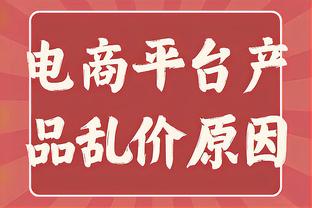 电商平台产品乱价原因